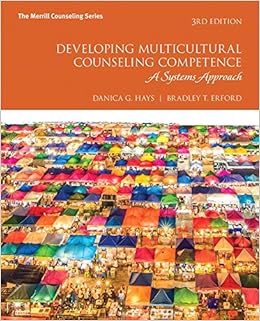 The Merrill Counseling Series

3RD EDITION

DEVELOPING MULTICULTURAL COUNSELING COMPETENCE

A Systems Approach

DANICA G. HAYS | BRADLEY T. ERFORD